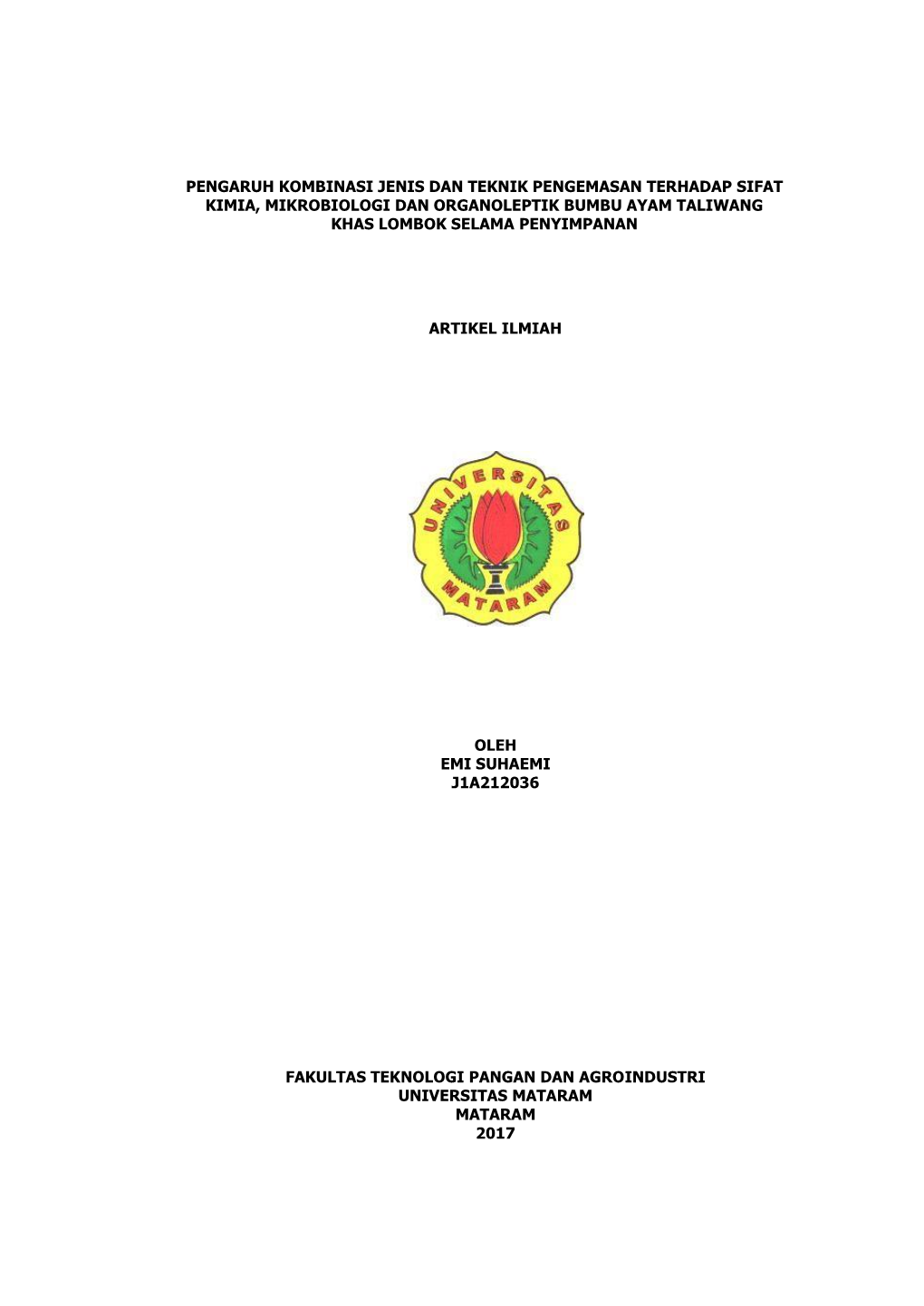 PENGARUH KOMBINASI JENIS DAN TEKNIK PENGEMASAN TERHADAP SIFAT KIMIA, MIKROBIOLOGI DAN ORGANOLEPTIK BUMBU AYAM TALIWANG KHAS LOMBOK SELAMA PENYIMPANAN

ARTIKEL ILMIAH

UNIVERSITAS
MATARAM

OLEH
EMI SUHAEMI
J1A212036

FAKULTAS TEKNOLOGI PANGAN DAN AGROINDUSTRI
UNIVERSITAS MATARAM
MATARAM
2017